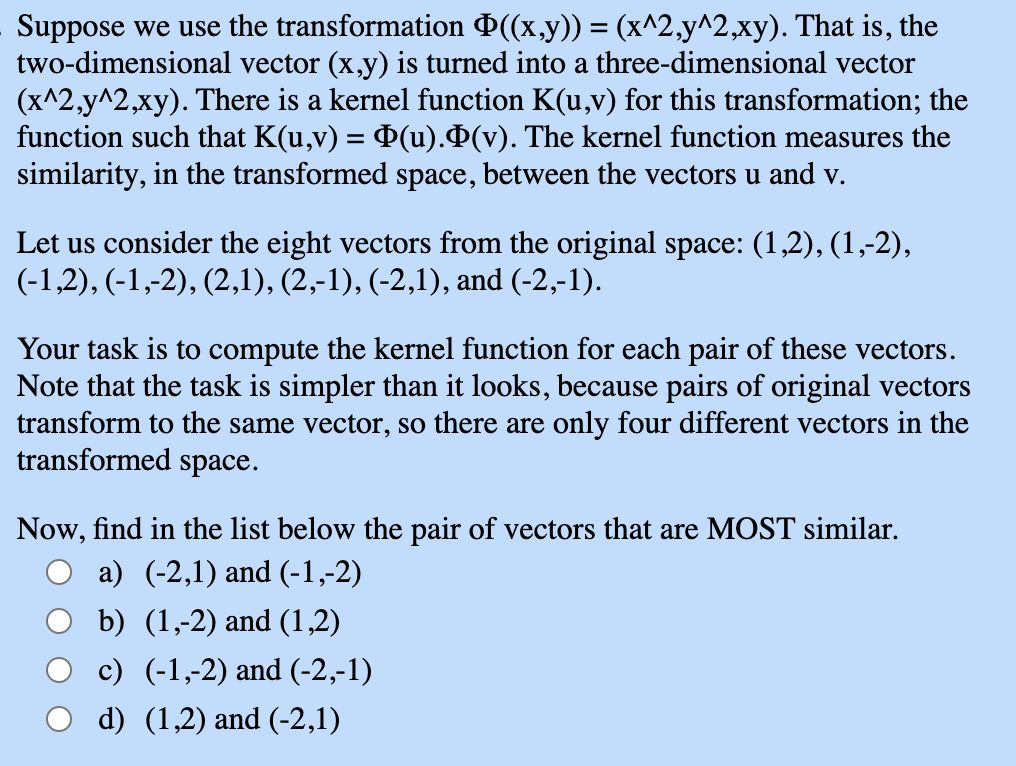 Suppose we use the transformation Φ((x,y)) = (x^2,y^2,xy). That is, the two-dimensional vector (x,y) is turned into a three-dimensional vector (x^2,y^2,xy). There is a kernel function K(u,v) for this transformation; the function such that K(u,v) = Φ(u).Φ(v). The kernel function measures the similarity, in the transformed space, between the vectors u and v.

Let us consider the eight vectors from the original space: (1,2), (1,-2), (-1,2), (-1,-2), (2,1), (2,-1), (-2,1), and (-2,-1).

Your task is to compute the kernel function for each pair of these vectors. Note that the task is simpler than it looks, because pairs of original vectors transform to the same vector, so there are only four different vectors in the transformed space.

Now, find in the list below the pair of vectors that are MOST similar.

a) (-2,1) and (-1,-2)

b) (1,-2) and (1,2)

c) (-1,-2) and (-2,-1)

d) (1,2) and (-2,1)